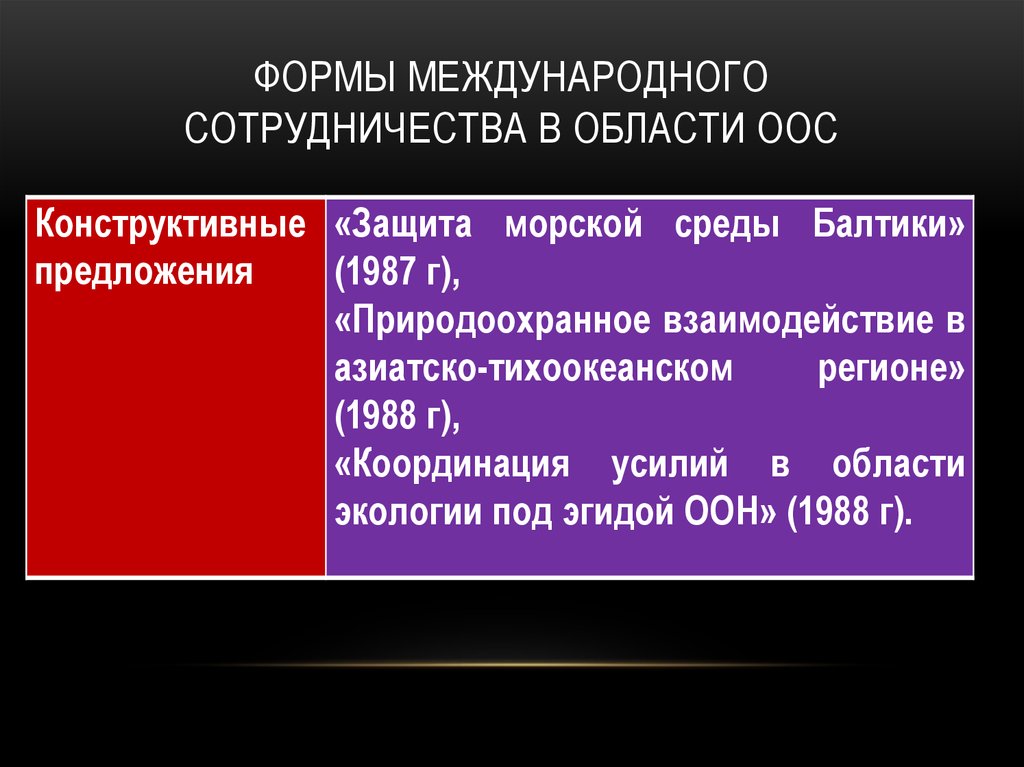 ФОРМЫ МЕЖДУНАРОДНОГО СОТРУДНИЧЕСТВА В ОБЛАСТИ ООС

| Конструктивные предложения | «Защита морской среды Балтики» (1987 г), «Природоохранное взаимодействие в азиатско-тихоокеанском регионе» (1988 г), «Координация усилий в области экологии под эгидой ООН» (1988 г). |
|---|---|